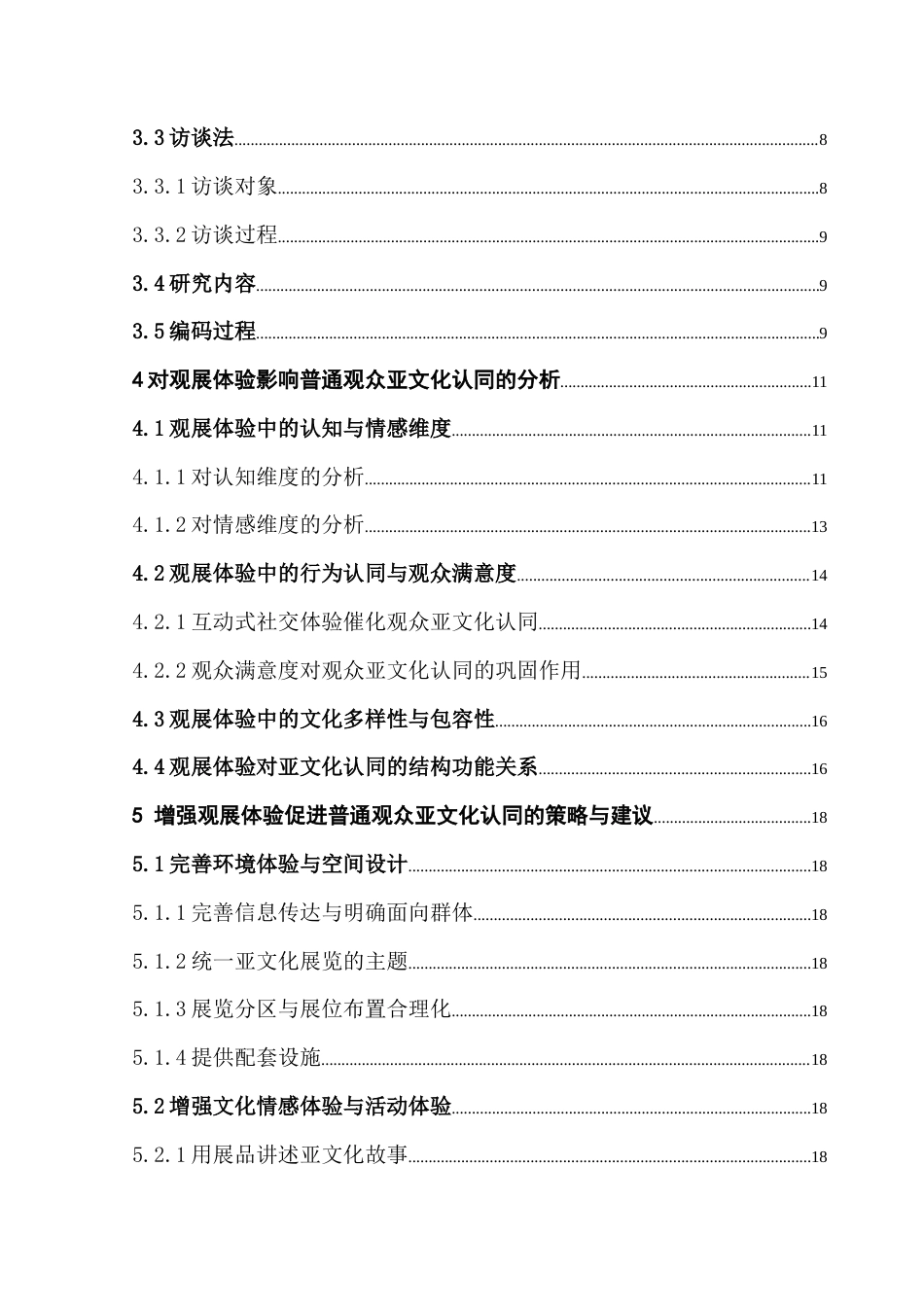 3.3 访谈法 8

3.3.1 访谈对象 8

3.3.2 访谈过程 9

3.4 研究内容 9

3.5 编码过程 9

4 对观展体验影响普通观众亚文化认同的分析 11

4.1 观展体验中的认知与情感维度 11

4.1.1 对认知维度的分析 11

4.1.2 对情感维度的分析 13

4.2 观展体验中的行为认同与观众满意度 14

4.2.1 互动式社交体验催化观众亚文化认同 14

4.2.2 观众满意度对观众亚文化认同的巩固作用 15

4.3 观展体验中的文化多样性与包容性 16

4.4 观展体验对亚文化认同的结构功能关系 16

5 增强观展体验促进普通观众亚文化认同的策略与建议 18

5.1 完善环境体验与空间设计 18

5.1.1 完善信息传达与明确面向群体 18

5.1.2 统一亚文化展览的主题 18

5.1.3 展览分区与展位布置合理化 18

5.1.4 提供配套设施 18

5.2 增强文化情感体验与活动体验 18

5.2.1 用展品讲述亚文化故事 18